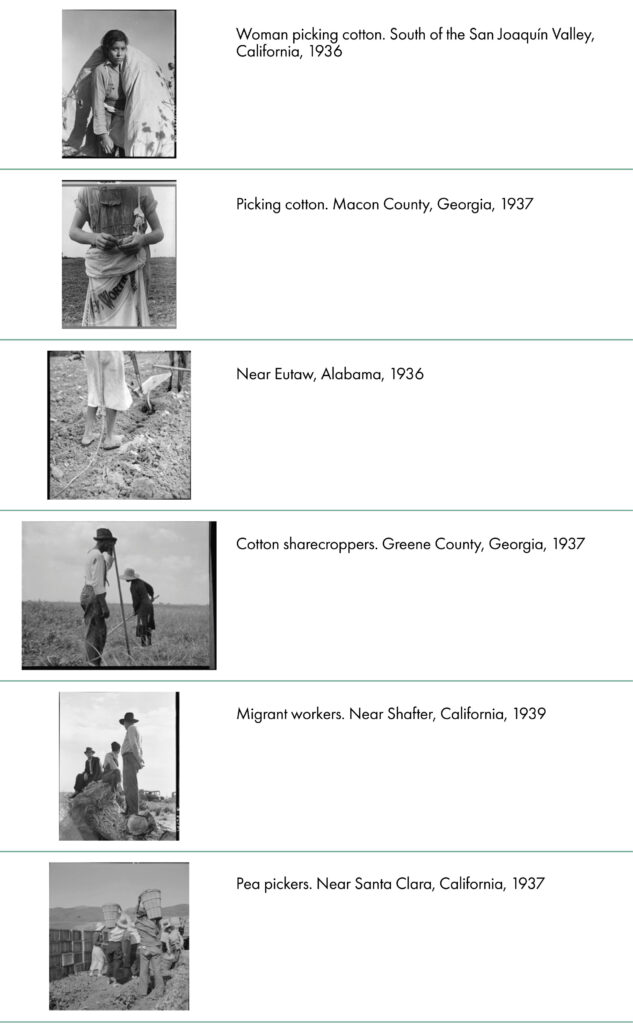 Woman picking cotton. South of the San Joaquín Valley, California, 1936

Picking cotton. Macon County, Georgia, 1937

Near Eutaw, Alabama, 1936

Cotton sharecroppers. Greene County, Georgia, 1937

Migrant workers. Near Shafter, California, 1939

Pea pickers. Near Santa Clara, California, 1937